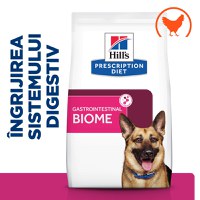 ÎNGRIJIREA SISTEMULUI DIGESTIV

Hill's
PRESCRIPTION DIET

GASTROINTESTINAL
BIOME